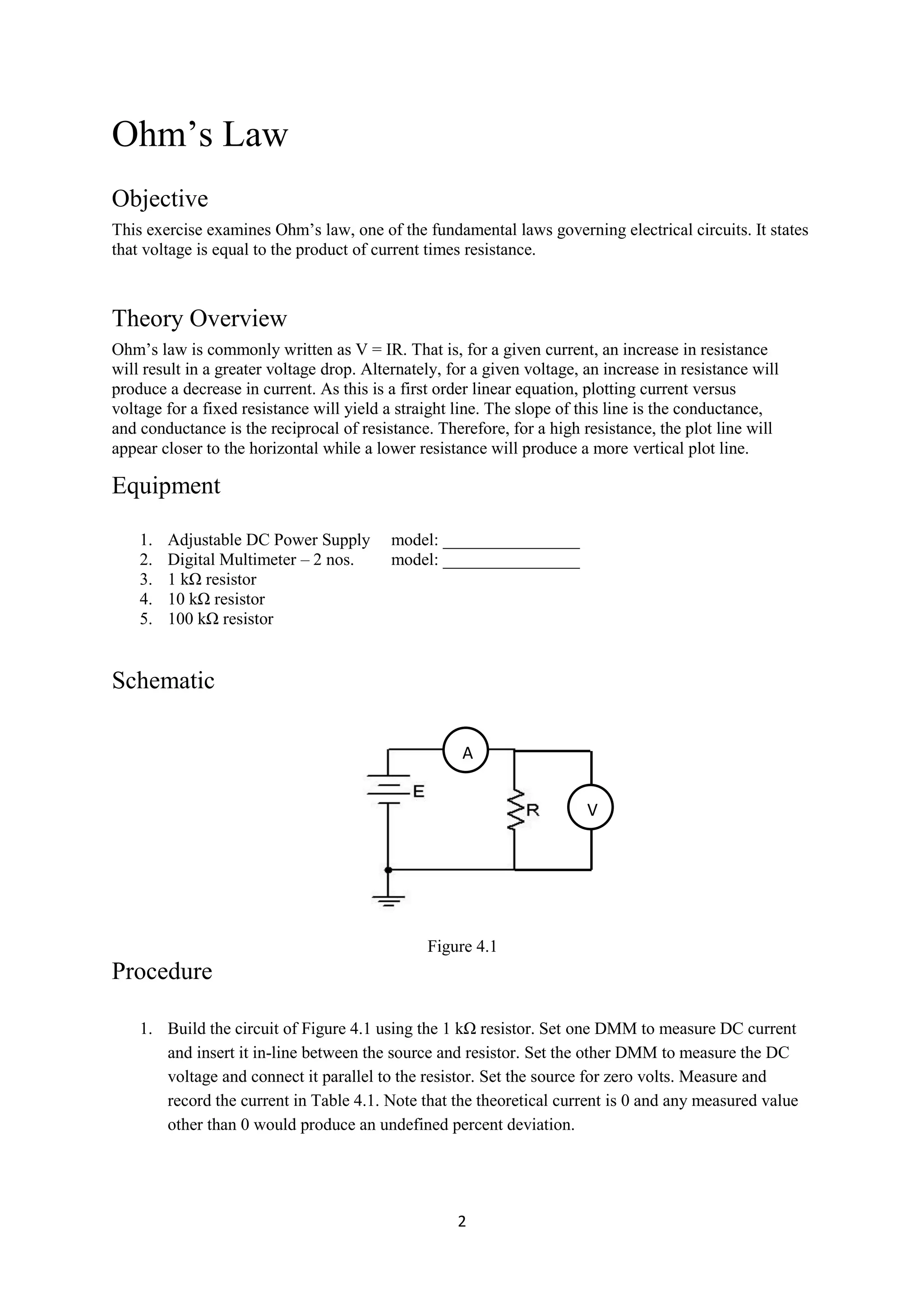 Ohm’s Law

Objective

This exercise examines Ohm’s law, one of the fundamental laws governing electrical circuits. It states that voltage is equal to the product of current times resistance.

Theory Overview

Ohm’s law is commonly written as V = IR. That is, for a given current, an increase in resistance will result in a greater voltage drop. Alternately, for a given voltage, an increase in resistance will produce a decrease in current. As this is a first order linear equation, plotting current versus voltage for a fixed resistance will yield a straight line. The slope of this line is the conductance, and conductance is the reciprocal of resistance. Therefore, for a high resistance, the plot line will appear closer to the horizontal while a lower resistance will produce a more vertical plot line.

Equipment

1. Adjustable DC Power Supply model: ________________
2. Digital Multimeter – 2 nos. model: ________________
3. 1 kΩ resistor
4. 10 kΩ resistor
5. 100 kΩ resistor

Schematic

A

E

R

V

Figure 4.1

Procedure

1. Build the circuit of Figure 4.1 using the 1 kΩ resistor. Set one DMM to measure DC current and insert it in-line between the source and resistor. Set the other DMM to measure the DC voltage and connect it parallel to the resistor. Set the source for zero volts. Measure and record the current in Table 4.1. Note that the theoretical current is 0 and any measured value other than 0 would produce an undefined percent deviation.

2